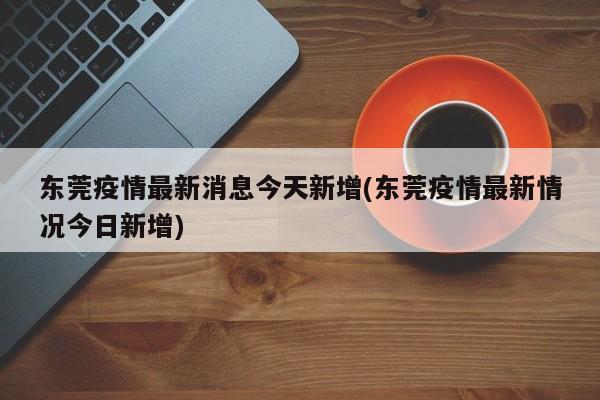 东莞疫情最新消息今天新增(东莞疫情最新情况今日新增)